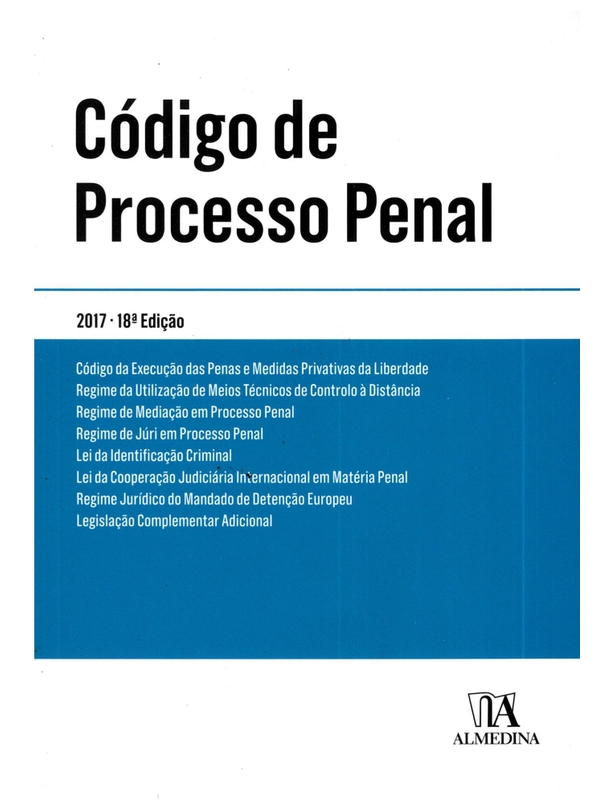 Código de Processo Penal

2017 · 18ª Edição

Código da Execução das Penas e Medidas Privativas da Liberdade
Regime da Utilização de Meios Técnicos de Controlo à Distância
Regime de Mediação em Processo Penal
Regime de Júri em Processo Penal
Lei da Identificação Criminal
Lei da Cooperação Judiciária Internacional em Matéria Penal
Regime Jurídico do Mandado de Detenção Europeu
Legislação Complementar Adicional

ALMEDINA